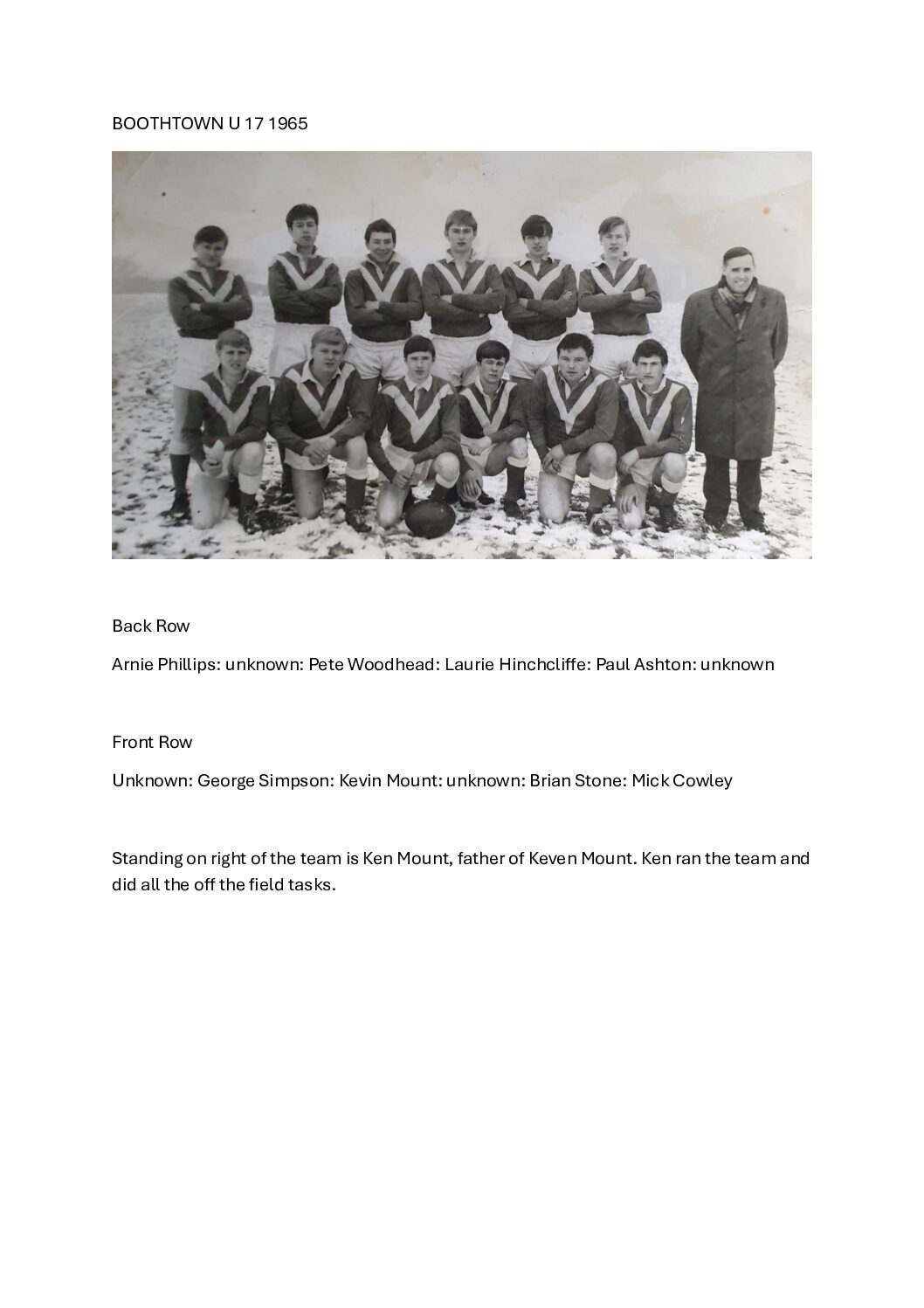 BOOTHTOWN U 17 1965

Back Row

Arnie Phillips: unknown: Pete Woodhead: Laurie Hinchcliffe: Paul Ashton: unknown

Front Row

Unknown: George Simpson: Kevin Mount: unknown: Brian Stone: Mick Cowley

Standing on right of the team is Ken Mount, father of Keven Mount. Ken ran the team and did all the off the field tasks.